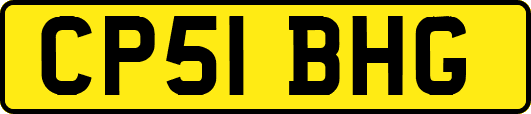 CP51 BHG